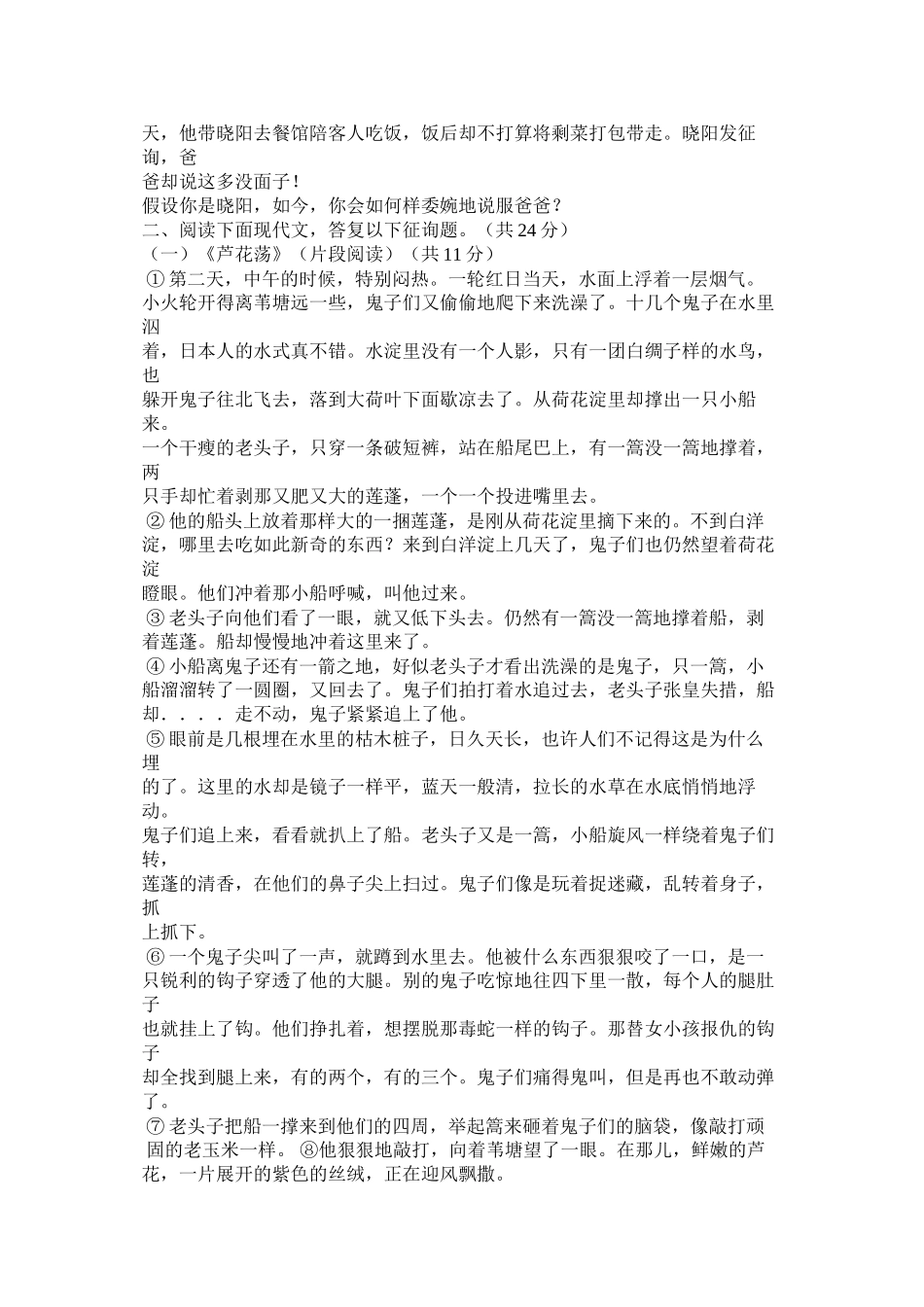 天，他带晓阳去餐馆陪客人吃饭，饭后却不打算将剩菜打包带走。晓阳发征询，爸爸却说这多没面子！
假设你是晓阳，如今，你会如何样委婉地说服爸爸？
二、阅读下面现代文，答复以下征询题。（共24分）
（一）《芦花荡》（片段阅读）（共11分）
①第二天，中午的时候，特别闷热。一轮红日当天，水面上浮着一层烟气。小火轮开得离苇塘远一些，鬼子们又偷偷地爬下来洗澡了。十几个鬼子在水里泅着，日本人的水式真不错。水淀里没有一个人影，只有一团白绸子样的水鸟，也躲开鬼子往北飞去，落到大荷叶下面歇凉去了。从荷花淀里却撑出一只小船来。一个干瘦的老头子，只穿一条破短裤，站在船尾巴上，有一篙没一篙地撑着，两只手却忙着剥那又肥又大的莲蓬，一个一个投进嘴里去。
②他的船头上放着那样大的一捆莲蓬，是刚从荷花淀里摘下来的。不到白洋淀，哪里去吃如此新奇的东西？来到白洋淀上几天了，鬼子们也仍然望着荷花淀瞪眼。他们冲着那小船呼喊，叫他过来。
③老头子向他们看了一眼，就又低下头去。仍然有一篙没一篙地撑着船，剥着莲蓬。船却慢慢地冲着这里来了。
④小船离鬼子还有一箭之地，好似老头子才看出洗澡的是鬼子，只一篙，小船溜溜转了一圆圈，又回去了。鬼子们拍打着水追过去，老头子张皇失措，船却．．．．走不动，鬼子紧紧追上了他。
⑤眼前是几根埋在水里的枯木桩子，日久天长，也许人们不记得这是为什么埋的了。这里的水却是镜子一样平，蓝天一般清，拉长的水草在水底悄悄地浮动。鬼子们追上来，看看就扒上了船。老头子又是一篙，小船旋风一样绕着鬼子们转，莲蓬的清香，在他们的鼻子尖上扫过。鬼子们像是玩着捉迷藏，乱转着身子，抓上抓下。
⑥一个鬼子尖叫了一声，就蹲到水里去。他被什么东西狠狠咬了一口，是一只锐利的钩子穿透了他的大腿。别的鬼子吃惊地往四下里一散，每个人的腿肚子也就挂上了钩。他们挣扎着，想摆脱那毒蛇一样的钩子。那替女小孩报仇的钩子却全找到腿上来，有的两个，有的三个。鬼子们痛得鬼叫，但是再也不敢动弹了。
⑦老头子把船一撑来到他们的四周，举起篙来砸着鬼子们的脑袋，像敲打顽固的老玉米一样。⑧他狠狠地敲打，向着苇塘望了一眼。在那儿，鲜嫩的芦花，一片展开的紫色的丝绒，正在迎风飘撒。